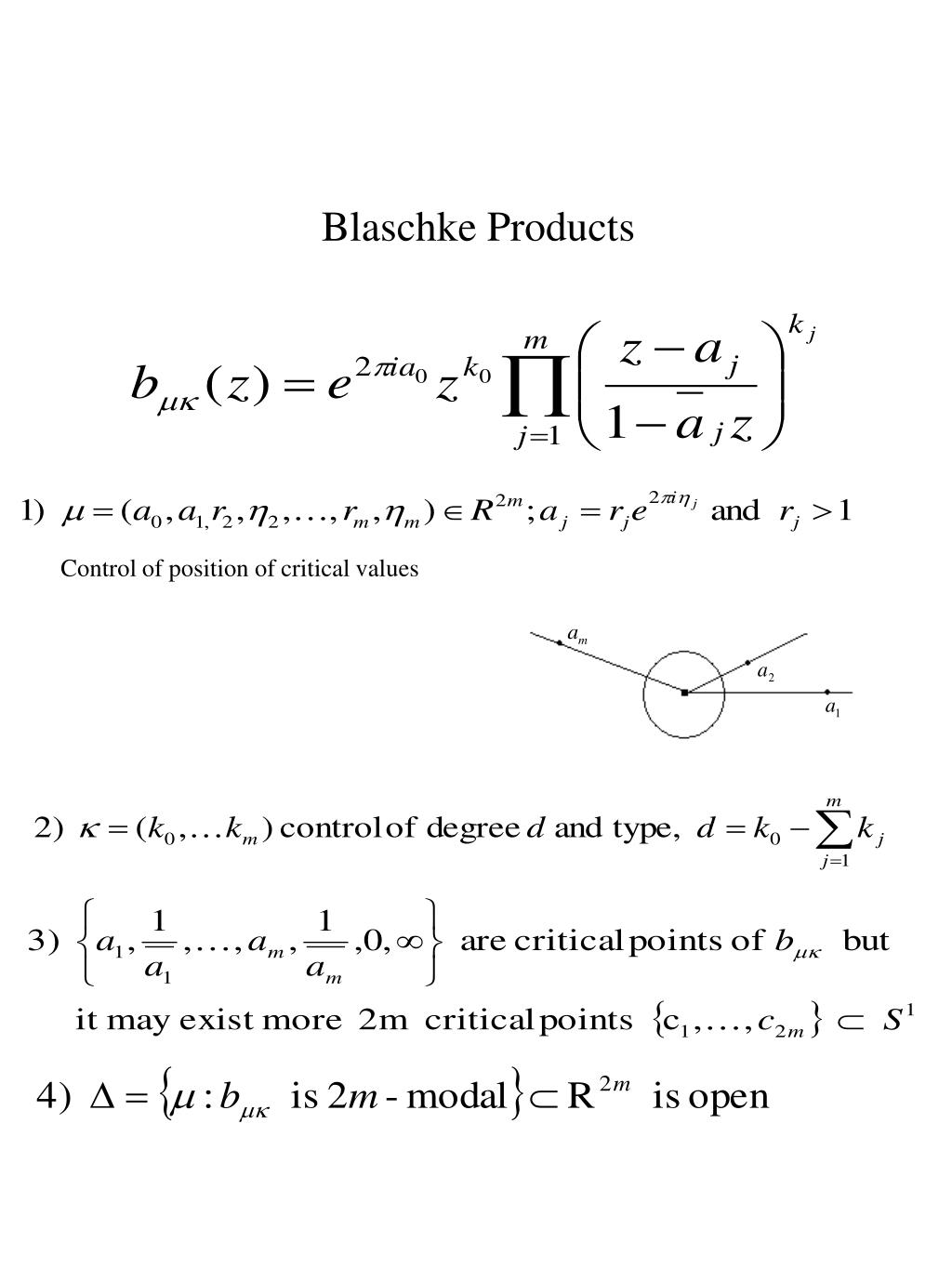 Blaschke Products

$b_{\mu\kappa}(z) = e^{2\pi i a_0} z^{k_0} \prod_{j=1}^{m} \left( \frac{z - a_j}{1 - \bar{a}_j z} \right)^{k_j}$

1) $\mu = (a_0, a_{1,} r_2, \eta_2, \ldots, r_m, \eta_m) \in R^{2m}; a_j = r_j e^{2\pi i \eta_j}$ and $r_j > 1$

Control of position of critical values

$a_m$

$a_2$

$a_1$

2) $\kappa = (k_0, \ldots k_m)$ control of degree $d$ and type, $d = k_0 - \sum_{j=1}^{m} k_j$

3) $\left\{ a_1, \frac{1}{\bar{a}_1}, \ldots, a_m, \frac{1}{\bar{a}_m}, 0, \infty \right\}$ are critical points of $b_{\mu\kappa}$ but

it may exist more 2m critical points $\{c_1, \ldots, c_{2m}\} \subset S^1$

4) $\Delta = \{\mu : b_{\mu\kappa}$ is $2m$ - modal$\} \subset R^{2m}$ is open